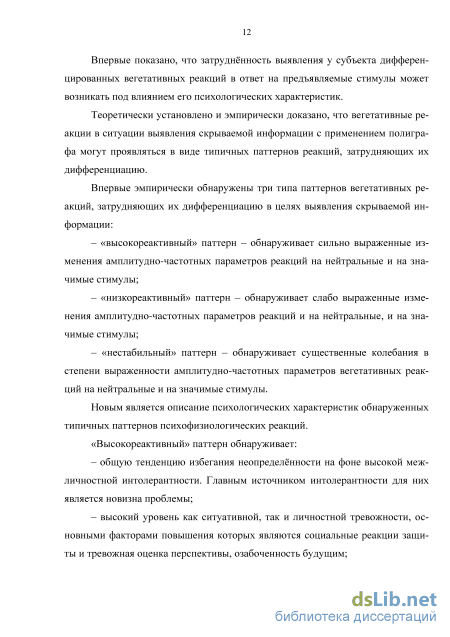 12

Впервые показано, что затруднённость выявления у субъекта дифференцированных вегетативных реакций в ответ на предъявляемые стимулы может возникать под влиянием его психологических характеристик.

Теоретически установлено и эмпирически доказано, что вегетативные реакции в ситуации выявления скрываемой информации с применением полиграфа могут проявляться в виде типичных паттернов реакций, затрудняющих их дифференциацию.

Впервые эмпирически обнаружены три типа паттернов вегетативных реакций, затрудняющих их дифференциацию в целях выявления скрываемой информации:

– «высокореактивный» паттерн – обнаруживает сильно выраженные изменения амплитудно-частотных параметров реакций на нейтральные и на значимые стимулы;

– «низкореактивный» паттерн – обнаруживает слабо выраженные изменения амплитудно-частотных параметров реакций и на нейтральные, и на значимые стимулы;

– «нестабильный» паттерн – обнаруживает существенные колебания в степени выраженности амплитудно-частотных параметров вегетативных реакций на нейтральные и на значимые стимулы.

Новым является описание психологических характеристик обнаруженных типичных паттернов психофизиологических реакций.

«Высокореактивный» паттерн обнаруживает:

– общую тенденцию избегания неопределённости на фоне высокой межличностной интолерантности. Главным источником интолерантности для них является новизна проблемы;

– высокий уровень как ситуативной, так и личностной тревожности, основными факторами повышения которых являются социальные реакции защиты и тревожная оценка перспективы, озабоченность будущим;

dsLib.net
библиотека диссертаций